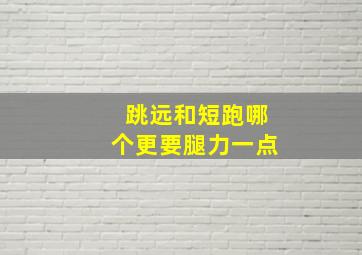 跳远和短跑哪个更要腿力一点